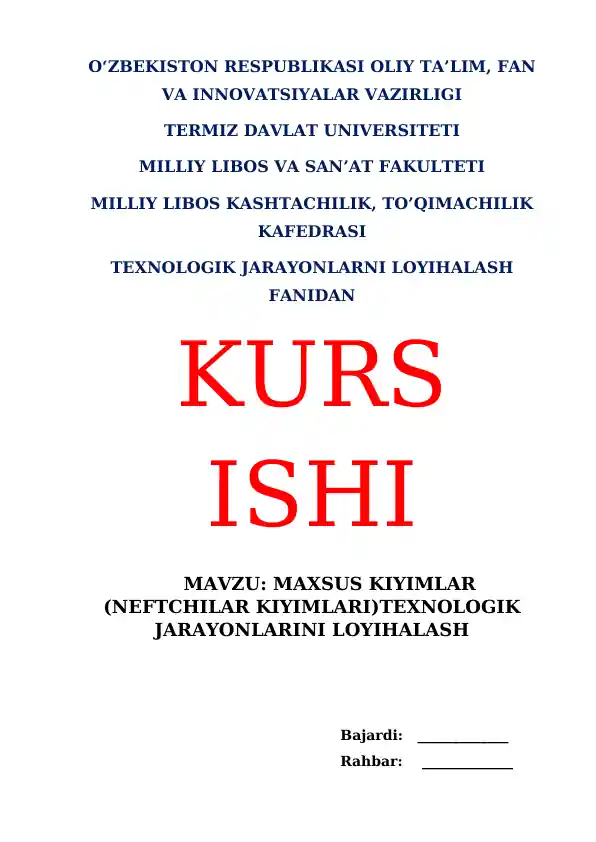 O‘ZBEKISTON RESPUBLIKASI OLIY TA’LIM, FAN VA INNOVATSIYALAR VAZIRLIGI

TERMIZ DAVLAT UNIVERSITETI

MILLIY LIBOS VA SAN’AT FAKULTETI

MILLIY LIBOS KASHTACHILIK, TO’QIMACHILIK KAFEDRASI

TEXNOLOGIK JARAYONLARNI LOYIHALASH FANIDAN

KURS ISHI

MAVZU: MAXSUS KIYIMLAR (NEFTCHILAR KIYIMLARI)TEXNOLOGIK JARAYONLARINI LOYIHALASH

Bajardi: ____________

Rahbar: ____________